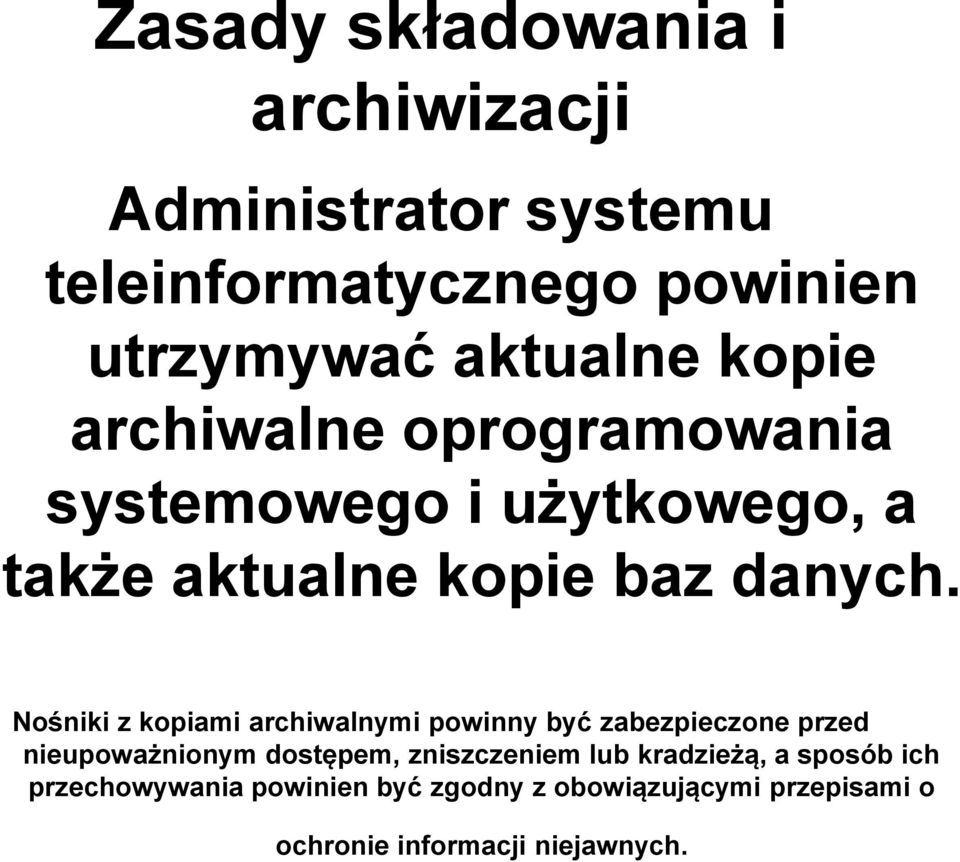 Zasady składowania i archiwizacji

Administrator systemu teleinformatycznego powinien utrzymywać aktualne kopie archiwalne oprogramowania systemowego i użytkowego, a także aktualne kopie baz danych.

Nośniki z kopiami archiwalnymi powinny być zabezpieczone przed nieupoważnionym dostępem, zniszczeniem lub kradzieżą, a sposób ich przechowywania powinien być zgodny z obowiązującymi przepisami o ochronie informacji niejawnych.